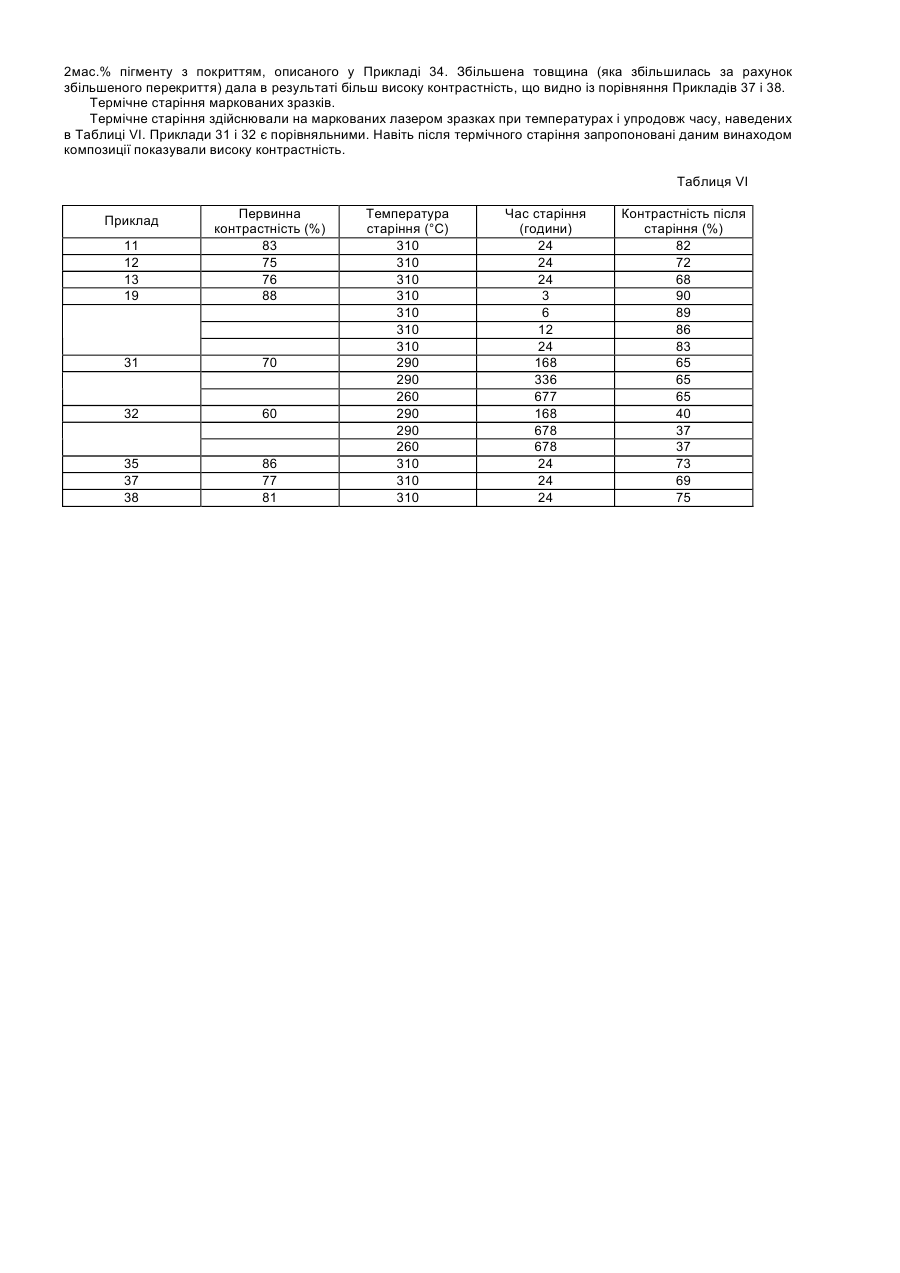 2мас.% пігменту з покриттям, описаного у Прикладі 34. Збільшена товщина (яка збільшилась за рахунок збільшеного перекриття) дала в результаті більш високу контрастність, що видно із порівняння Прикладів 37 і 38.

Термічне старіння маркованих зразків.

Термічне старіння здійснювали на маркованих лазером зразках при температурах і упродовж часу, наведених в Таблиці VI. Приклади 31 і 32 є порівняльними. Навіть після термічного старіння запропоновані даним винаходом композиції показували високу контрастність.

Таблиця VI

| Приклад | Первинна контрастність (%) | Температура старіння (°C) | Час старіння (години) | Контрастність після старіння (%) |
|---|---|---|---|---|
| 11 | 83 | 310 | 24 | 82 |
| 12 | 75 | 310 | 24 | 72 |
| 13 | 76 | 310 | 24 | 68 |
| 19 | 88 | 310 | 3 | 90 |
| | | 310 | 6 | 89 |
| | | 310 | 12 | 86 |
| | | 310 | 24 | 83 |
| 31 | 70 | 290 | 168 | 65 |
| | | 290 | 336 | 65 |
| | | 260 | 677 | 65 |
| 32 | 60 | 290 | 168 | 40 |
| | | 290 | 678 | 37 |
| | | 260 | 678 | 37 |
| 35 | 86 | 310 | 24 | 73 |
| 37 | 77 | 310 | 24 | 69 |
| 38 | 81 | 310 | 24 | 75 |